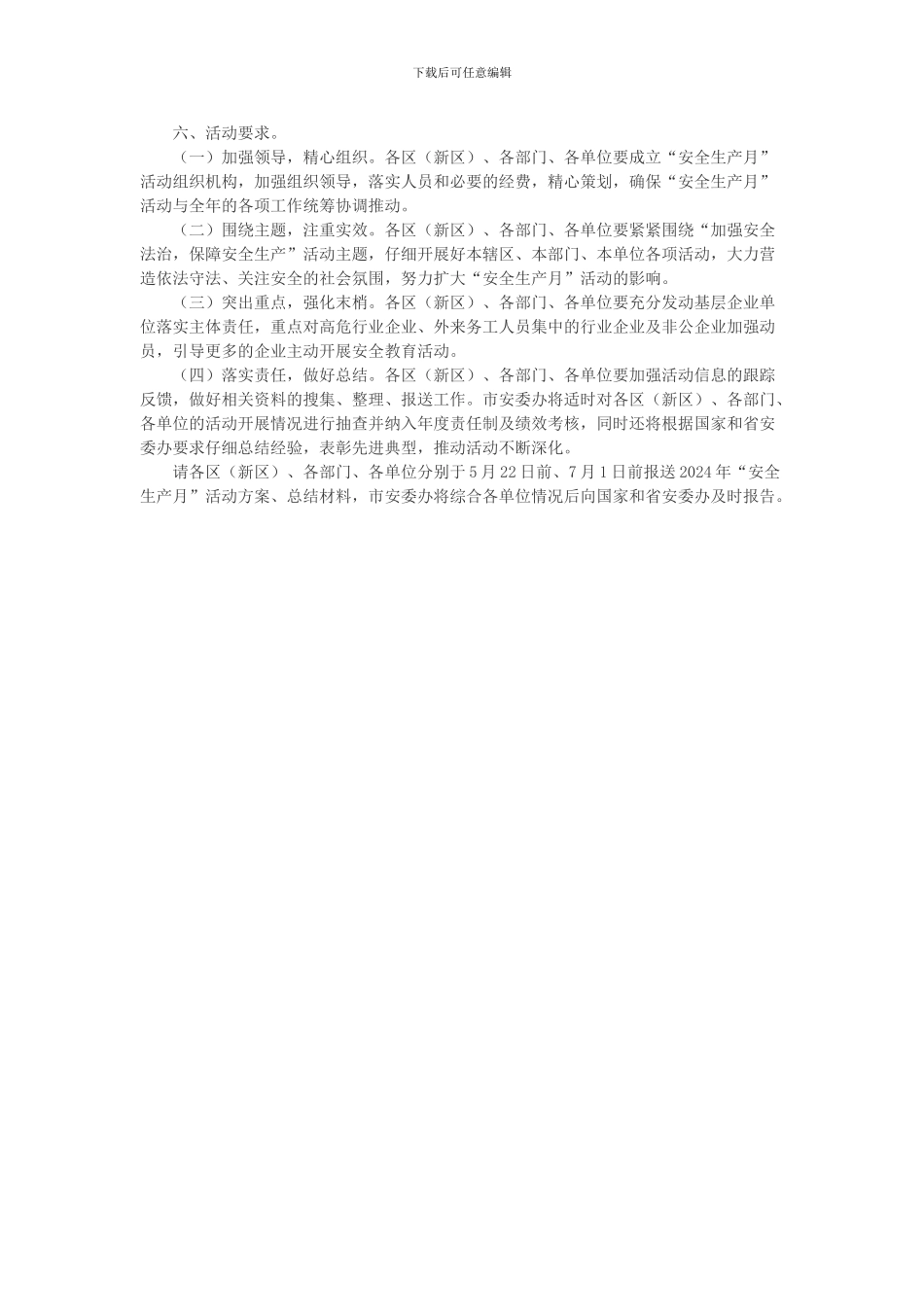 下载后可任意编辑

六、活动要求。

（一）加强领导，精心组织。各区（新区）、各部门、各单位要成立“安全生产月”活动组织机构，加强组织领导，落实人员和必要的经费，精心策划，确保“安全生产月”活动与全年的各项工作统筹协调推动。

（二）围绕主题，注重实效。各区（新区）、各部门、各单位要紧紧围绕“加强安全法治，保障安全生产”活动主题，仔细开展好本辖区、本部门、本单位各项活动，大力营造依法守法、关注安全的社会氛围，努力扩大“安全生产月”活动的影响。

（三）突出重点，强化末梢。各区（新区）、各部门、各单位要充分发动基层企业单位落实主体责任，重点对高危行业企业、外来务工人员集中的行业企业及非公企业加强动员，引导更多的企业主动开展安全教育活动。

（四）落实责任，做好总结。各区（新区）、各部门、各单位要加强活动信息的跟踪反馈，做好相关资料的搜集、整理、报送工作。市安委办将适时对各区（新区）、各部门、各单位的活动开展情况进行抽查并纳入年度责任制及绩效考核，同时还将根据国家和省安委办要求仔细总结经验，表彰先进典型，推动活动不断深化。

请各区（新区）、各部门、各单位分别于5月22日前、7月1日前报送2024年“安全生产月”活动方案、总结材料，市安委办将综合各单位情况后向国家和省安委办及时报告。